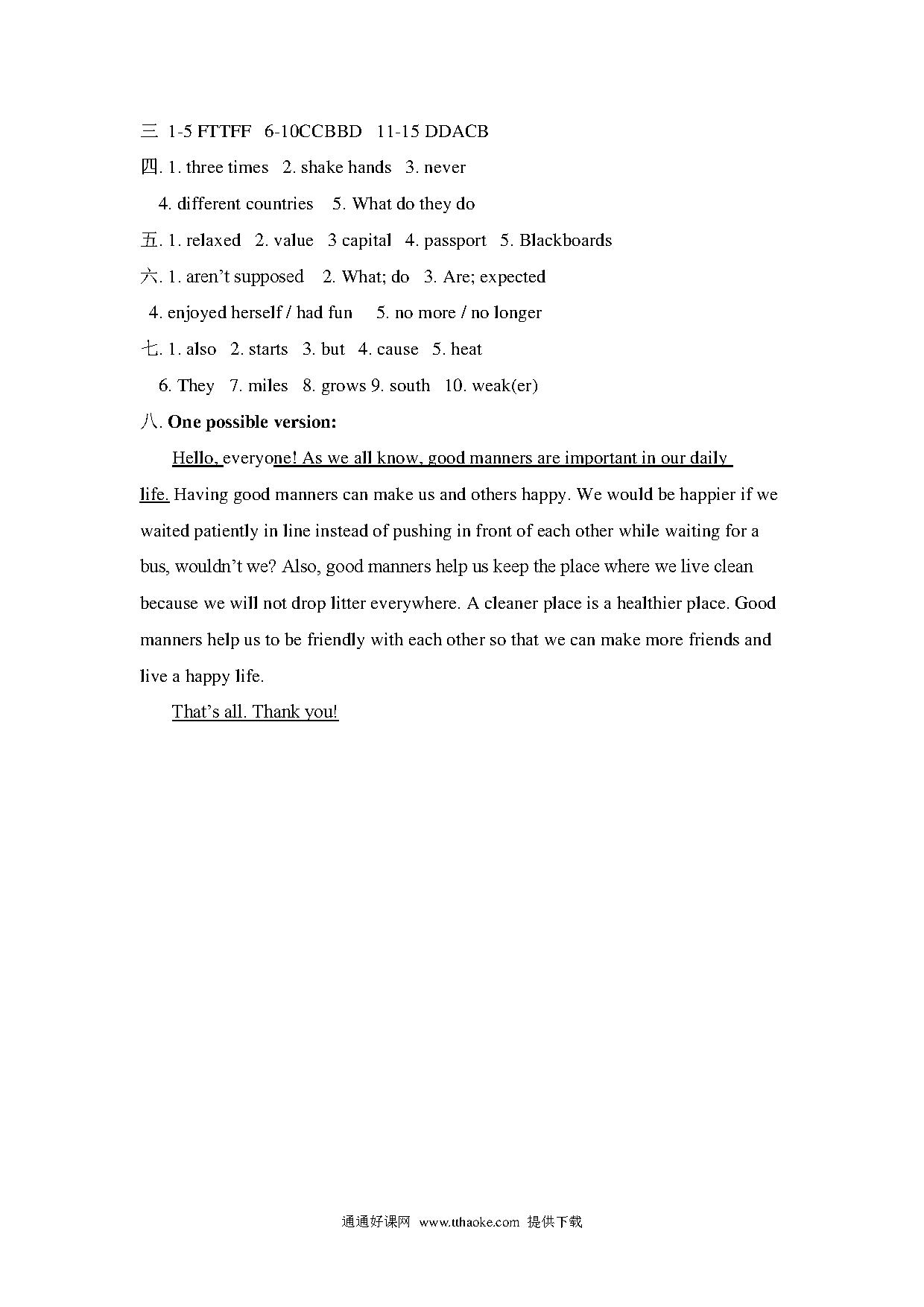 三. 1-5 FTTFF 6-10CCBBD 11-15 DDACB

四. 1. three times 2. shake hands 3. never
4. different countries 5. What do they do

五. 1. relaxed 2. value 3 capital 4. passport 5. Blackboards

六. 1. aren't supposed 2. What; do 3. Are; expected
4. enjoyed herself / had fun 5. no more / no longer

七. 1. also 2. starts 3. but 4. cause 5. heat
6. They 7. miles 8. grows 9. south 10. weak(er)

八. One possible version:

Hello, everyone! As we all know, good manners are important in our daily life. Having good manners can make us and others happy. We would be happier if we waited patiently in line instead of pushing in front of each other while waiting for a bus, wouldn't we? Also, good manners help us keep the place where we live clean because we will not drop litter everywhere. A cleaner place is a healthier place. Good manners help us to be friendly with each other so that we can make more friends and live a happy life.

That's all. Thank you!

通通好课网 www.tthaoke.com 提供下载